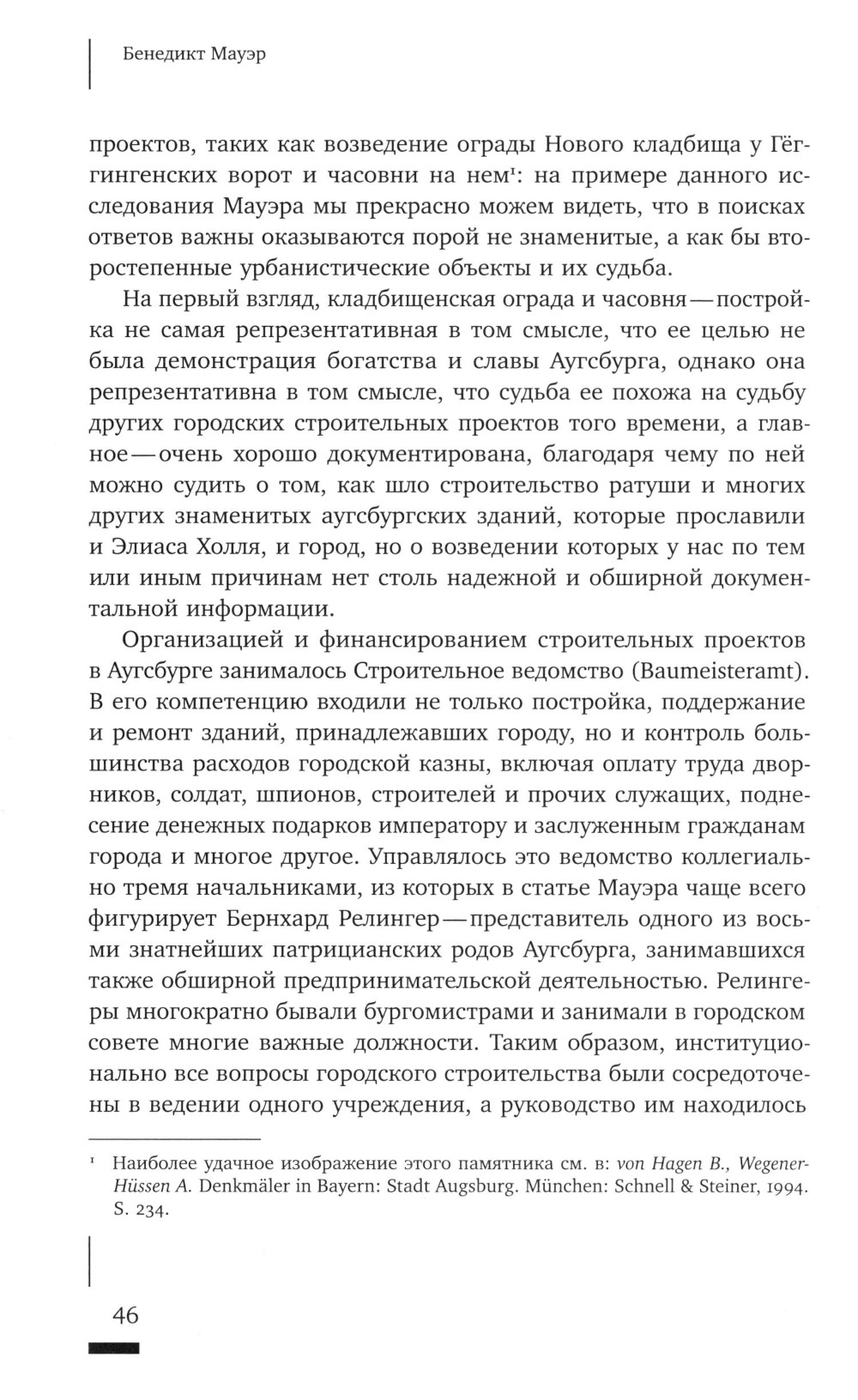 Бенедикт Мауэр

проектов, таких как возведение ограды Нового кладбища у Гёггингенских ворот и часовни на нем$^1$: на примере данного исследования Мауэра мы прекрасно можем видеть, что в поисках ответов важны оказываются порой не знаменитые, а как бы второстепенные урбанистические объекты и их судьба.

На первый взгляд, кладбищенская ограда и часовня — постройка не самая репрезентативная в том смысле, что ее целью не была демонстрация богатства и славы Аугсбурга, однако она репрезентативна в том смысле, что судьба ее похожа на судьбу других городских строительных проектов того времени, а главное — очень хорошо документирована, благодаря чему по ней можно судить о том, как шло строительство ратуши и многих других знаменитых аугсбургских зданий, которые прославили и Элиаса Холля, и город, но о возведении которых у нас по тем или иным причинам нет столь надежной и обширной документальной информации.

Организацией и финансированием строительных проектов в Аугсбурге занималось Строительное ведомство (Baumeisteramt). В его компетенцию входили не только постройка, поддержание и ремонт зданий, принадлежавших городу, но и контроль большинства расходов городской казны, включая оплату труда дворников, солдат, шпионов, строителей и прочих служащих, поднесение денежных подарков императору и заслуженным гражданам города и многое другое. Управлялось это ведомство коллегиально тремя начальниками, из которых в статье Мауэра чаще всего фигурирует Бернхард Релингер — представитель одного из восьми знатнейших патрицианских родов Аугсбурга, занимавшихся также обширной предпринимательской деятельностью. Релингеры многократно бывали бургомистрами и занимали в городском совете многие важные должности. Таким образом, институционально все вопросы городского строительства были сосредоточены в ведении одного учреждения, а руководство им находилось

$^1$ Наиболее удачное изображение этого памятника см. в: von Hagen B., Wegener-Hüssen A. Denkmäler in Bayern: Stadt Augsburg. München: Schnell & Steiner, 1994. S. 234.

46